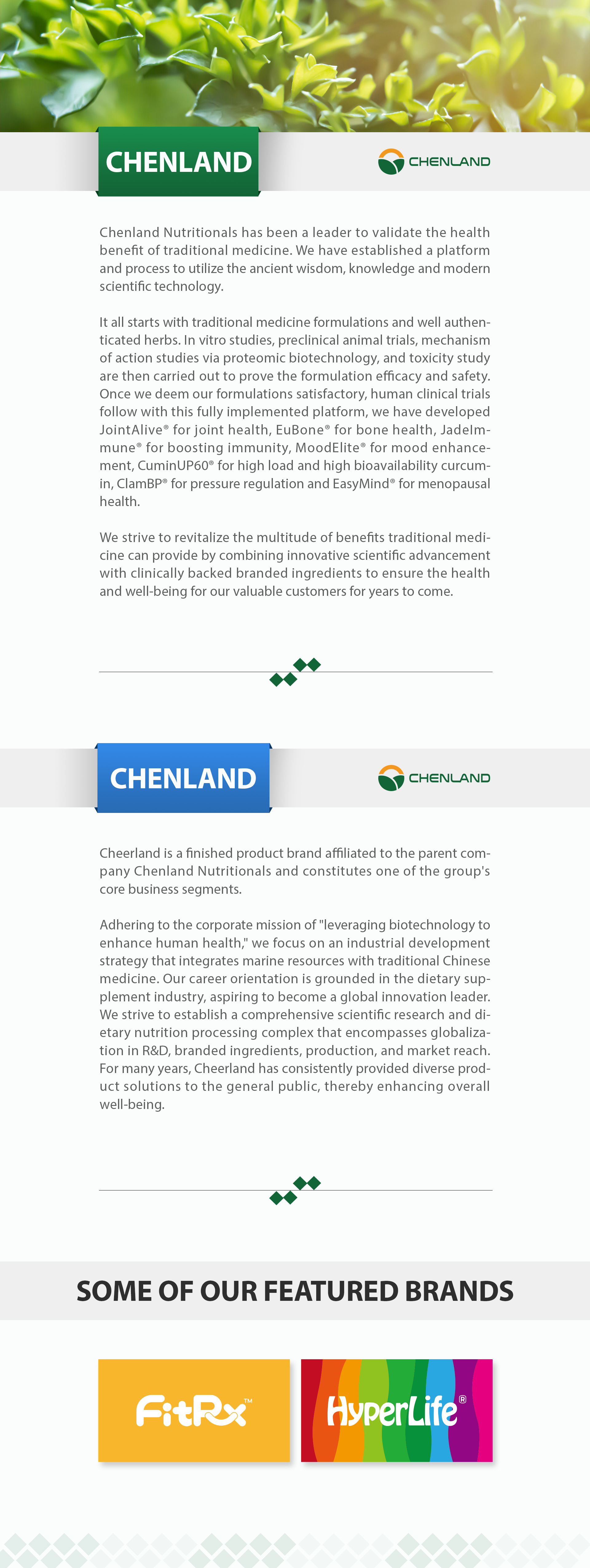 CHENLAND

CHENLAND

Chenland Nutritionals has been a leader to validate the health benefit of traditional medicine. We have established a platform and process to utilize the ancient wisdom, knowledge and modern scientific technology.

It all starts with traditional medicine formulations and well authenticated herbs. In vitro studies, preclinical animal trials, mechanism of action studies via proteomic biotechnology, and toxicity study are then carried out to prove the formulation efficacy and safety. Once we deem our formulations satisfactory, human clinical trials follow with this fully implemented platform, we have developed JointAlive® for joint health, EuBone® for bone health, JadeImmune® for boosting immunity, MoodElite® for mood enhancement, CuminUP60® for high load and high bioavailability curcumin, ClamBP® for pressure regulation and EasyMind® for menopausal health.

We strive to revitalize the multitude of benefits traditional medicine can provide by combining innovative scientific advancement with clinically backed branded ingredients to ensure the health and well-being for our valuable customers for years to come.

CHENLAND

CHENLAND

Cheerland is a finished product brand affiliated to the parent company Chenland Nutritionals and constitutes one of the group's core business segments.

Adhering to the corporate mission of "leveraging biotechnology to enhance human health," we focus on an industrial development strategy that integrates marine resources with traditional Chinese medicine. Our career orientation is grounded in the dietary supplement industry, aspiring to become a global innovation leader. We strive to establish a comprehensive scientific research and dietary nutrition processing complex that encompasses globalization in R&D, branded ingredients, production, and market reach. For many years, Cheerland has consistently provided diverse product solutions to the general public, thereby enhancing overall well-being.

SOME OF OUR FEATURED BRANDS

FitRx™

HyperLife®